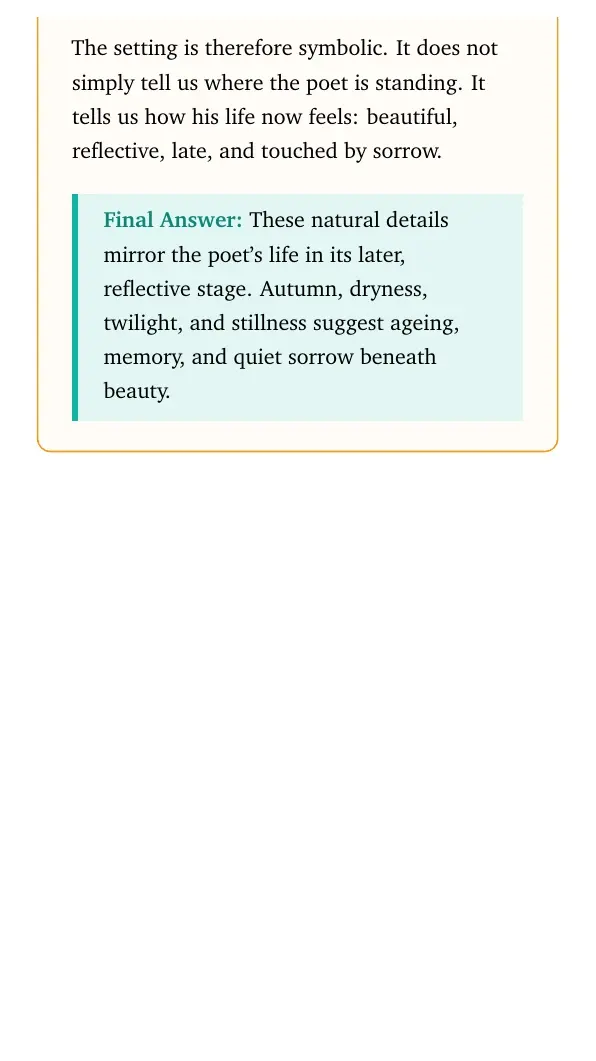 The setting is therefore symbolic. It does not simply tell us where the poet is standing. It tells us how his life now feels: beautiful, reflective, late, and touched by sorrow.

Final Answer: These natural details mirror the poet's life in its later, reflective stage. Autumn, dryness, twilight, and stillness suggest ageing, memory, and quiet sorrow beneath beauty.